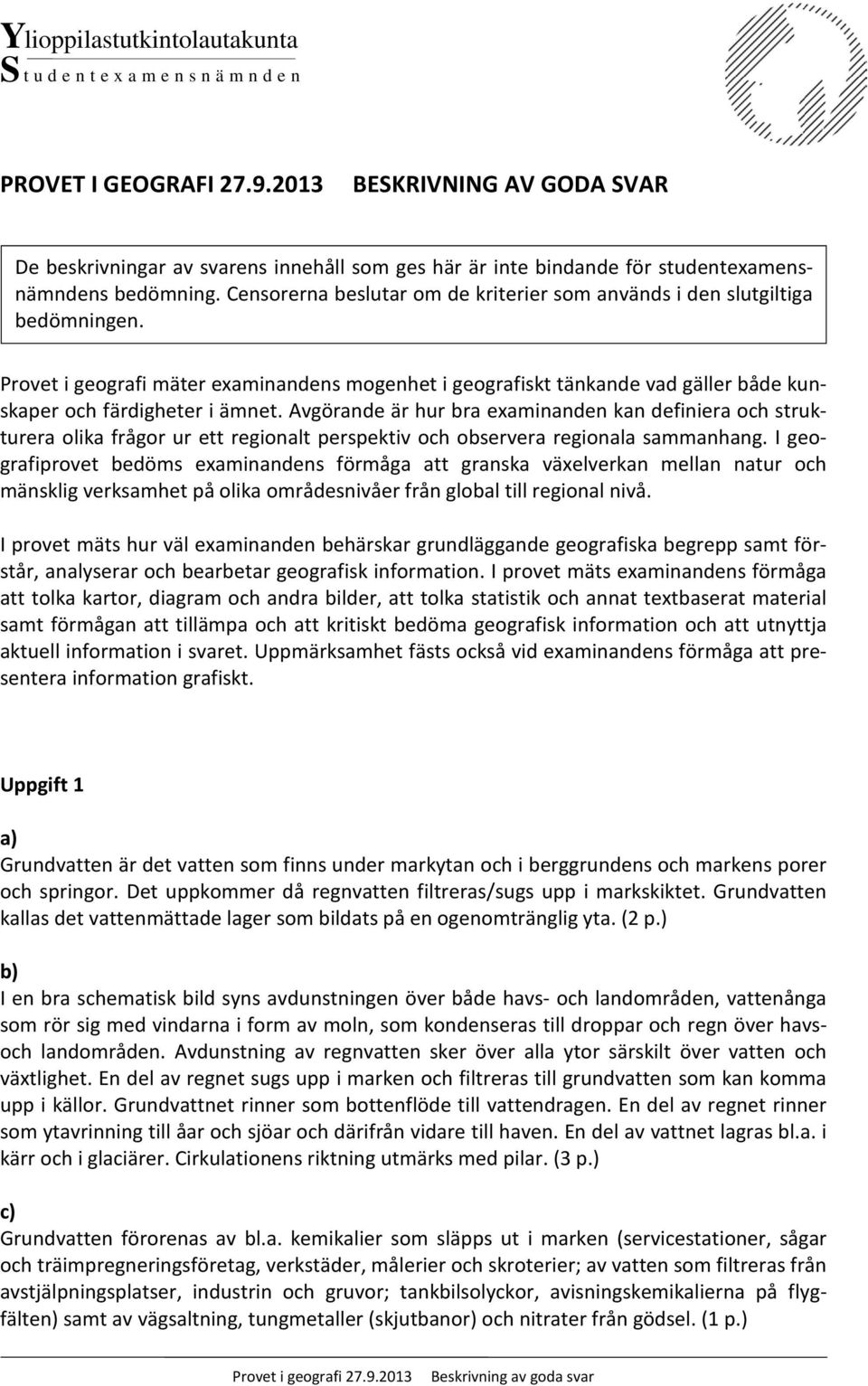 Ylioppilastutkintolautakunta
Studentexamensnämnden

PROVET I GEOGRAFI 27.9.2013 BESKRIVNING AV GODA SVAR

De beskrivningar av svarens innehåll som ges här är inte bindande för studentexamensnämndens bedömning. Censorerna beslutar om de kriterier som används i den slutgiltiga bedömningen.

Provet i geografi mäter examinandens mogenhet i geografiskt tänkande vad gäller både kunskaper och färdigheter i ämnet. Avgörande är hur bra examinanden kan definiera och strukturera olika frågor ur ett regionalt perspektiv och observera regionala sammanhang. I geografiprovet bedöms examinandens förmåga att granska växelverkan mellan natur och mänsklig verksamhet på olika områdesnivåer från global till regional nivå.

I provet mäts hur väl examinanden behärskar grundläggande geografiska begrepp samt förstår, analyserar och bearbetar geografisk information. I provet mäts examinandens förmåga att tolka kartor, diagram och andra bilder, att tolka statistik och annat textbaserat material samt förmågan att tillämpa och att kritiskt bedöma geografisk information och att utnyttja aktuell information i svaret. Uppmärksamhet fästs också vid examinandens förmåga att presentera information grafiskt.

Uppgift 1

a)
Grundvatten är det vatten som finns under markytan och i berggrundens och markens porer och springor. Det uppkommer då regnvatten filtreras/sugs upp i markskiktet. Grundvatten kallas det vattenmättade lager som bildats på en ogenomtränglig yta. (2 p.)

b)
I en bra schematisk bild syns avdunstningen över både havs- och landområden, vattenånga som rör sig med vindarna i form av moln, som kondenseras till droppar och regn över havs- och landområden. Avdunstning av regnvatten sker över alla ytor särskilt över vatten och växtlighet. En del av regnet sugs upp i marken och filtreras till grundvatten som kan komma upp i källor. Grundvattnet rinner som bottenflöde till vattendragen. En del av regnet rinner som ytavrinning till åar och sjöar och därifrån vidare till haven. En del av vattnet lagras bl.a. i kärr och i glaciärer. Cirkulationens riktning utmärks med pilar. (3 p.)

c)
Grundvatten förorenas av bl.a. kemikalier som släpps ut i marken (servicestationer, sågar och träimpregneringsföretag, verkstäder, målerier och skroterier; av vatten som filtreras från avstjälpningsplatser, industrin och gruvor; tankbilsolyckor, avisningskemikalierna på flygfälten) samt av vägsaltning, tungmetaller (skjutbanor) och nitrater från gödsel. (1 p.)

Provet i geografi 27.9.2013 Beskrivning av goda svar